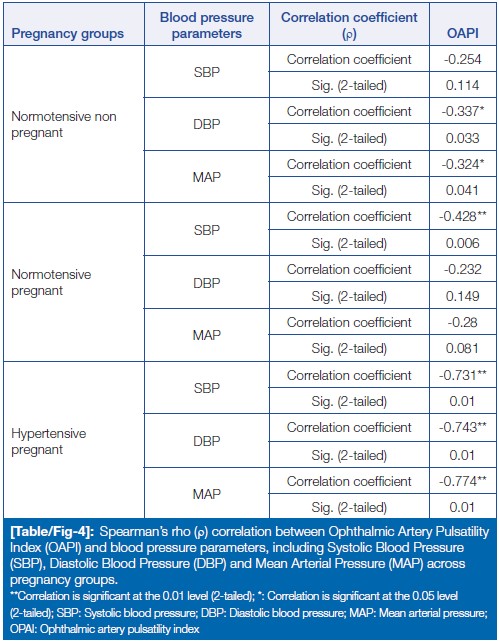 | Pregnancy groups | Blood pressure parameters | Correlation coefficient (ρ) | OAPI |
|---|---|---|---|
| Normotensive non pregnant | SBP | Correlation coefficient | -0.254 |
| | | Sig. (2-tailed) | 0.114 |
| | DBP | Correlation coefficient | -0.337* |
| | | Sig. (2-tailed) | 0.033 |
| | MAP | Correlation coefficient | -0.324* |
| | | Sig. (2-tailed) | 0.041 |
| Normotensive pregnant | SBP | Correlation coefficient | -0.428** |
| | | Sig. (2-tailed) | 0.006 |
| | DBP | Correlation coefficient | -0.232 |
| | | Sig. (2-tailed) | 0.149 |
| | MAP | Correlation coefficient | -0.28 |
| | | Sig. (2-tailed) | 0.081 |
| Hypertensive pregnant | SBP | Correlation coefficient | -0.731** |
| | | Sig. (2-tailed) | 0.01 |
| | DBP | Correlation coefficient | -0.743** |
| | | Sig. (2-tailed) | 0.01 |
| | MAP | Correlation coefficient | -0.774** |
| | | Sig. (2-tailed) | 0.01 |

[Table/Fig-4]: Spearman's rho (ρ) correlation between Ophthalmic Artery Pulsatility Index (OAPI) and blood pressure parameters, including Systolic Blood Pressure (SBP), Diastolic Blood Pressure (DBP) and Mean Arterial Pressure (MAP) across pregnancy groups.
**Correlation is significant at the 0.01 level (2-tailed); *: Correlation is significant at the 0.05 level (2-tailed); SBP: Systolic blood pressure; DBP: Diastolic blood pressure; MAP: Mean arterial pressure; OPAI: Ophthalmic artery pulsatility index